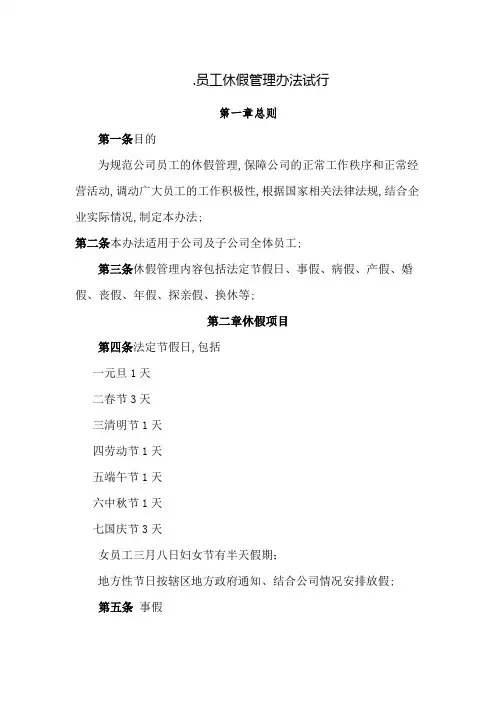 .员工休假管理办法试行

第一章总则

第一条目的

为规范公司员工的休假管理,保障公司的正常工作秩序和正常经营活动,调动广大员工的工作积极性,根据国家相关法律法规,结合企业实际情况,制定本办法;

第二条本办法适用于公司及子公司全体员工;

第三条休假管理内容包括法定节假日、事假、病假、产假、婚假、丧假、年假、探亲假、换休等;

第二章休假项目

第四条法定节假日,包括

一元旦 1 天

二春节 3 天

三清明节 1 天

四劳动节 1 天

五端午节 1 天

六中秋节 1 天

七国庆节 3 天

女员工三月八日妇女节有半天假期;

地方性节日按辖区地方政府通知、结合公司情况安排放假;

第五条 事假